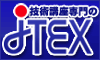 技術講座専門の
JTEX